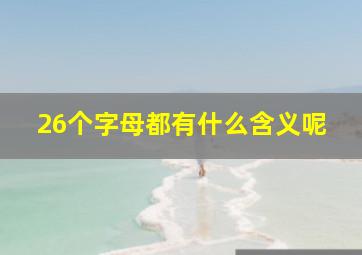 26个字母都有什么含义呢